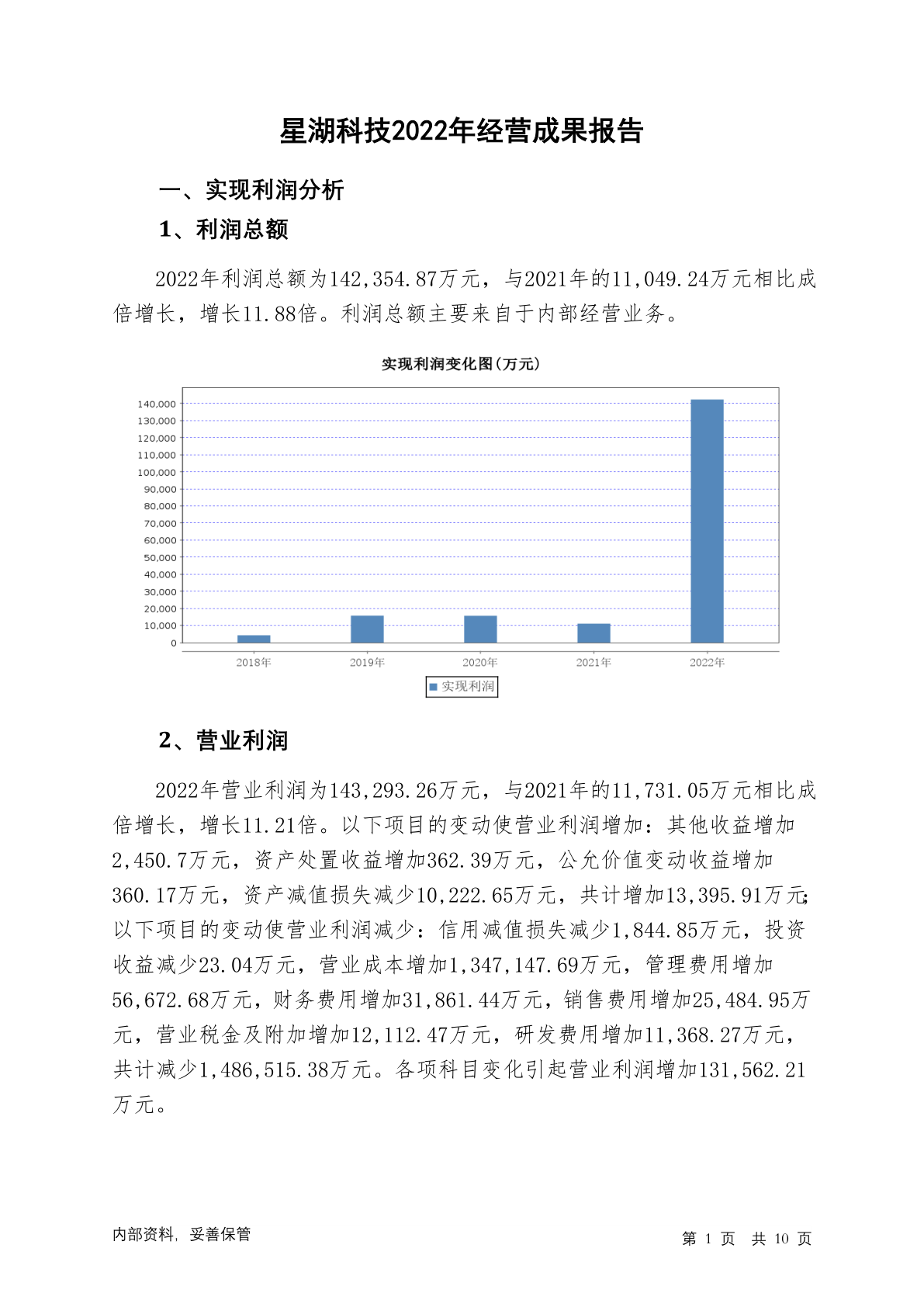 星湖科技2022年经营成果报告

一、实现利润分析

1、利润总额

2022年利润总额为142,354.87万元，与2021年的11,049.24万元相比成倍增长，增长11.88倍。利润总额主要来自于内部经营业务。

实现利润变化图(万元)

140,000
130,000
120,000
110,000
100,000
90,000
80,000
70,000
60,000
50,000
40,000
30,000
20,000
10,000
0

2018年 2019年 2020年 2021年 2022年

实现利润

2、营业利润

2022年营业利润为143,293.26万元，与2021年的11,731.05万元相比成倍增长，增长11.21倍。以下项目的变动使营业利润增加：其他收益增加2,450.7万元，资产处置收益增加362.39万元，公允价值变动收益增加360.17万元，资产减值损失减少10,222.65万元，共计增加13,395.91万元;以下项目的变动使营业利润减少：信用减值损失减少1,844.85万元，投资收益减少23.04万元，营业成本增加1,347,147.69万元，管理费用增加56,672.68万元，财务费用增加31,861.44万元，销售费用增加25,484.95万元，营业税金及附加增加12,112.47万元，研发费用增加11,368.27万元，共计减少1,486,515.38万元。各项科目变化引起营业利润增加131,562.21万元。

内部资料，妥善保管

第 1 页 共 10 页